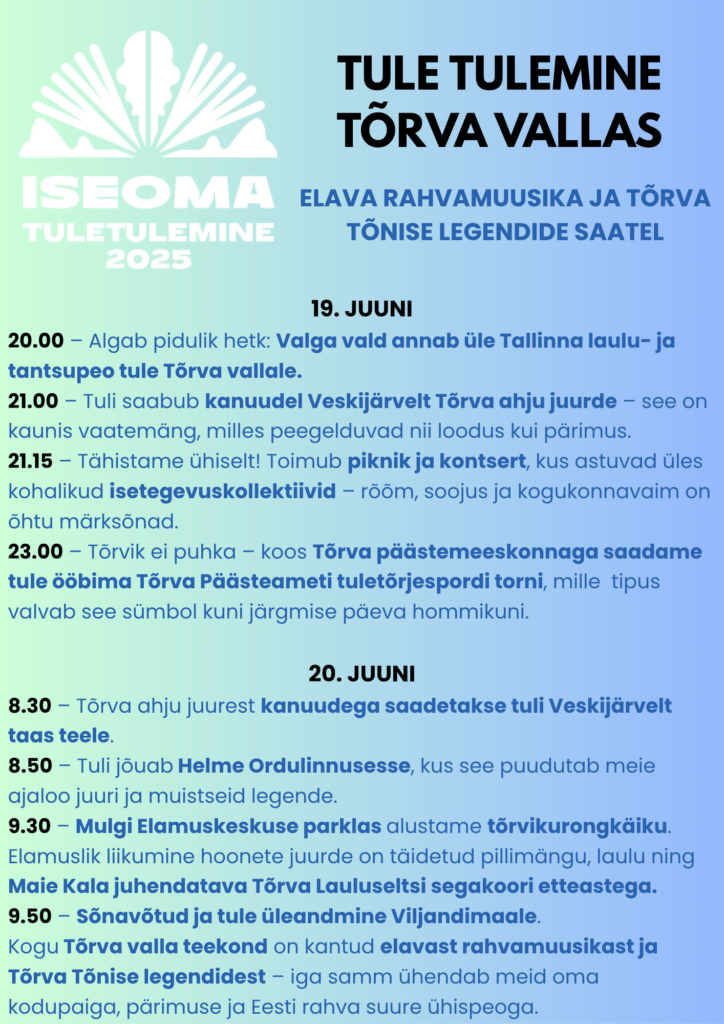 ISEOMA
TULETULEMINE
2025

TULE TULEMINE
TÕRVA VALLAS

ELAVA RAHVAMUUSIKA JA TÕRVA TÕNISE LEGENDIDE SAATEL

19. JUUNI

20.00 – Algab pidulik hetk: Valga vald annab üle Tallinna laulu- ja tantsupeo tule Tõrva vallale.
21.00 – Tuli saabub kanuudel Veskijärvelt Tõrva ahju juurde – see on kaunis vaatemäng, milles peegelduvad nii loodus kui pärimus.
21.15 – Tähistame ühiselt! Toimub piknik ja kontsert, kus astuvad üles kohalikud isetegevuskollektiivid – rõõm, soojus ja kogukonnavaim on õhtu märksõnad.
23.00 – Tõrvik ei puhka – koos Tõrva päästemeeskonnaga saadame tule ööbima Tõrva Päästeameti tuletõrjespordi torni, mille tipus valvab see sümbol kuni järgmise päeva hommikuni.

20. JUUNI

8.30 – Tõrva ahju juurest kanuudega saadetakse tuli Veskijärvelt taas teele.
8.50 – Tuli jõuab Helme Ordulinnusesse, kus see puudutab meie ajaloo juuri ja muistseid legende.
9.30 – Mulgi Elamuskeskuse parklas alustame tõrvikurongkäiku. Elamuslik liikumine hoonete juurde on täidetud pillimängu, laulu ning Maie Kala juhendatava Tõrva Lauluseltsi segakoori etteastega.
9.50 – Sõnavõtud ja tule üleandmine Viljandimaale.
Kogu Tõrva valla teekond on kantud elavast rahvamuusikast ja Tõrva Tõnise legendidest – iga samm ühendab meid oma kodupaiga, pärimuse ja Eesti rahva suure ühispeoga.